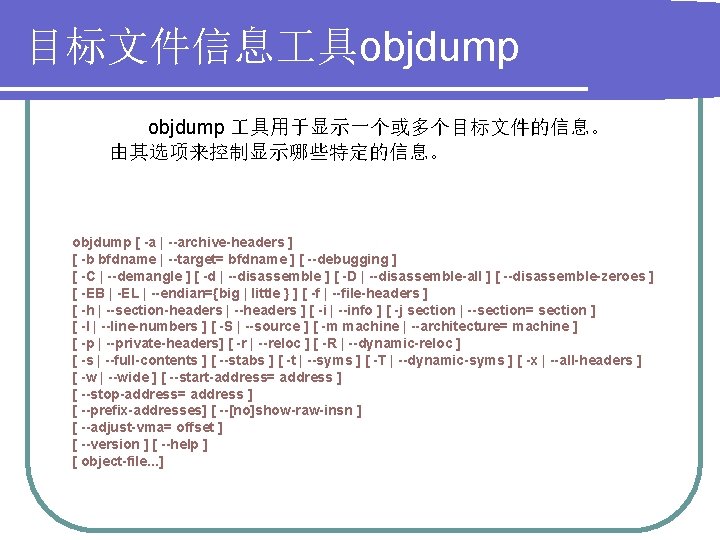 目标文件信息工具objdump

objdump 工具用于显示一个或多个目标文件的信息。由其选项来控制显示哪些特定的信息。

objdump [ -a | --archive-headers ]
[ -b bfdname | --target= bfdname ] [ --debugging ]
[ -C | --demangle ] [ -d | --disassemble ] [ -D | --disassemble-all ] [ --disassemble-zeroes ]
[ -EB | -EL | --endian={big | little } ] [ -f | --file-headers ]
[ -h | --section-headers | --headers ] [ -i | --info ] [ -j section | --section= section ]
[ -l | --line-numbers ] [ -S | --source ] [ -m machine | --architecture= machine ]
[ -p | --private-headers] [ -r | --reloc ] [ -R | --dynamic-reloc ]
[ -s | --full-contents ] [ --stabs ] [ -t | --syms ] [ -T | --dynamic-syms ] [ -x | --all-headers ]
[ -w | --wide ] [ --start-address= address ]
[ --stop-address= address ]
[ --prefix-addresses] [ --[no]show-raw-insn ]
[ --adjust-vma= offset ]
[ --version ] [ --help ]
[ object-file...]